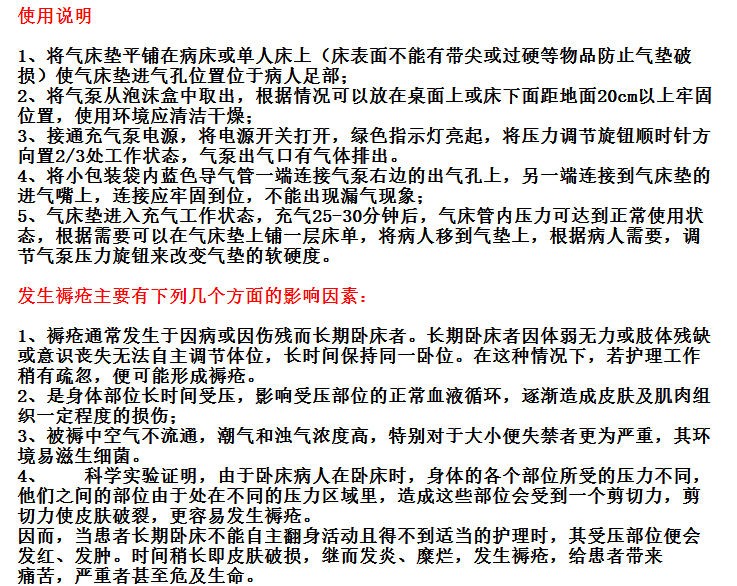 使用说明

1、将气床垫平铺在病床或单人床上（床表面不能有带尖或过硬等物品防止气垫破损）使气床垫进气孔位置位于病人足部；
2、将气泵从泡沫盒中取出，根据情况可以放在桌面上或床下面距地面20cm以上牢固位置，使用环境应清洁干燥；
3、接通充气泵电源，将电源开关打开，绿色指示灯亮起，将压力调节旋钮顺时针方向置2/3处工作状态，气泵出气口有气体排出。
4、将小包装袋内蓝色导气管一端连接气泵右边的出气孔上，另一端连接到气床垫的进气嘴上，连接应牢固到位，不能出现漏气现象；
5、气床垫进入充气工作状态，充气25-30分钟后，气床管内压力可达到正常使用状态，根据需要可以在气床垫上铺一层床单，将病人移到气垫上，根据病人需要，调节气泵压力旋钮来改变气垫的软硬度。

发生褥疮主要有下列几个方面的影响因素：

1、褥疮通常发生于因病或因伤残而长期卧床者。长期卧床者因体弱无力或肢体残缺或意识丧失无法自主调节体位，长时间保持同一卧位。在这种情况下，若护理工作稍有疏忽，便可能形成褥疮。
2、是身体部位长时间受压，影响受压部位的正常血液循环，逐渐造成皮肤及肌肉组织一定程度的损伤；
3、被褥中空气不流通，潮气和浊气浓度高，特别对于大小便失禁者更为严重，其环境易滋生细菌。
4、　　科学实验证明，由于卧床病人在卧床时，身体的各个部位所受的压力不同，他们之间的部位由于处在不同的压力区域里，造成这些部位会受到一个剪切力，剪切力使皮肤破裂，更容易发生褥疮。
因而，当患者长期卧床不能自主翻身活动且得不到适当的护理时，其受压部位便会发红、发肿。时间稍长即皮肤破损，继而发炎、糜烂，发生褥疮，给患者带来痛苦，严重者甚至危及生命。